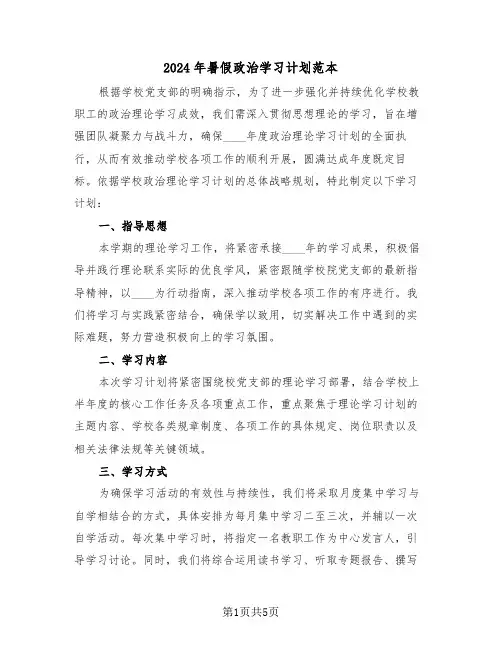 2024年暑假政治学习计划范本

根据学校党支部的明确指示，为了进一步强化并持续优化学校教职工的政治理论学习成效，我们需深入贯彻思想理论的学习，旨在增强团队凝聚力与战斗力，确保____年度政治理论学习计划的全面执行，从而有效推动学校各项工作的顺利开展，圆满达成年度既定目标。依据学校政治理论学习计划的总体战略规划，特此制定以下学习计划：

一、指导思想

本学期的理论学习工作，将紧密承接____年的学习成果，积极倡导并践行理论联系实际的优良学风，紧密跟随学校院党支部的最新指导精神，以____为行动指南，深入推动学校各项工作的有序进行。我们将学习与实践紧密结合，确保学以致用，切实解决工作中遇到的实际难题，努力营造积极向上的学习氛围。

二、学习内容

本次学习计划将紧密围绕校党支部的理论学习部署，结合学校上半年度的核心工作任务及各项重点工作，重点聚焦于理论学习计划的主题内容、学校各类规章制度、各项工作的具体规定、岗位职责以及相关法律法规等关键领域。

三、学习方式

为确保学习活动的有效性与持续性，我们将采取月度集中学习与自学相结合的方式，具体安排为每月集中学习二至三次，并辅以一次自学活动。每次集中学习时，将指定一名教职工作为中心发言人，引导学习讨论。同时，我们将综合运用读书学习、听取专题报告、撰写

第1页共5页